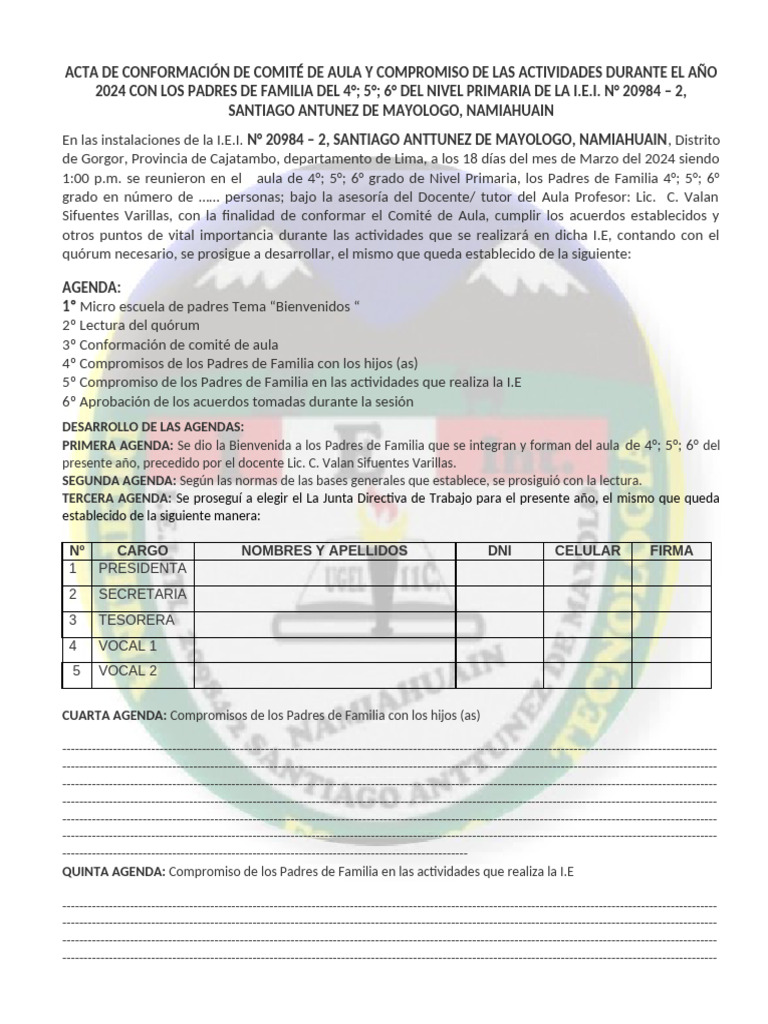 ACTA DE CONFORMACIÓN DE COMITÉ DE AULA Y COMPROMISO DE LAS ACTIVIDADES DURANTE EL AÑO 2024 CON LOS PADRES DE FAMILIA DEL 4°; 5°; 6° DEL NIVEL PRIMARIA DE LA I.E.I. N° 20984 – 2, SANTIAGO ANTUNEZ DE MAYOLOGO, NAMIAHUAIN

En las instalaciones de la I.E.I. N° 20984 – 2, SANTIAGO ANTTUNEZ DE MAYOLOGO, NAMIAHUAIN, Distrito de Gorgor, Provincia de Cajatambo, departamento de Lima, a los 18 días del mes de Marzo del 2024 siendo 1:00 p.m. se reunieron en el aula de 4°; 5°; 6° grado de Nivel Primaria, los Padres de Familia 4°; 5°; 6° grado en número de …… personas; bajo la asesoría del Docente/ tutor del Aula Profesor: Lic. C. Valan Sifuentes Varillas, con la finalidad de conformar el Comité de Aula, cumplir los acuerdos establecidos y otros puntos de vital importancia durante las actividades que se realizará en dicha I.E, contando con el quórum necesario, se prosigue a desarrollar, el mismo que queda establecido de la siguiente:

AGENDA:
1° Micro escuela de padres Tema "Bienvenidos "
2° Lectura del quórum
3° Conformación de comité de aula
4° Compromisos de los Padres de Familia con los hijos (as)
5° Compromiso de los Padres de Familia en las actividades que realiza la I.E
6° Aprobación de los acuerdos tomadas durante la sesión

DESARROLLO DE LAS AGENDAS:
PRIMERA AGENDA: Se dio la Bienvenida a los Padres de Familia que se integran y forman del aula de 4°; 5°; 6° del presente año, precedido por el docente Lic. C. Valan Sifuentes Varillas.
SEGUNDA AGENDA: Según las normas de las bases generales que establece, se prosiguió con la lectura.
TERCERA AGENDA: Se proseguí a elegir el La Junta Directiva de Trabajo para el presente año, el mismo que queda establecido de la siguiente manera:

| N° | CARGO | NOMBRES Y APELLIDOS | DNI | CELULAR | FIRMA |
|---|---|---|---|---|---|
| 1 | PRESIDENTA | | | | |
| 2 | SECRETARIA | | | | |
| 3 | TESORERA | | | | |
| 4 | VOCAL 1 | | | | |
| 5 | VOCAL 2 | | | | |

CUARTA AGENDA: Compromisos de los Padres de Familia con los hijos (as)

____
____
____
____
____
____
____

QUINTA AGENDA: Compromiso de los Padres de Familia en las actividades que realiza la I.E

____
____
____
____